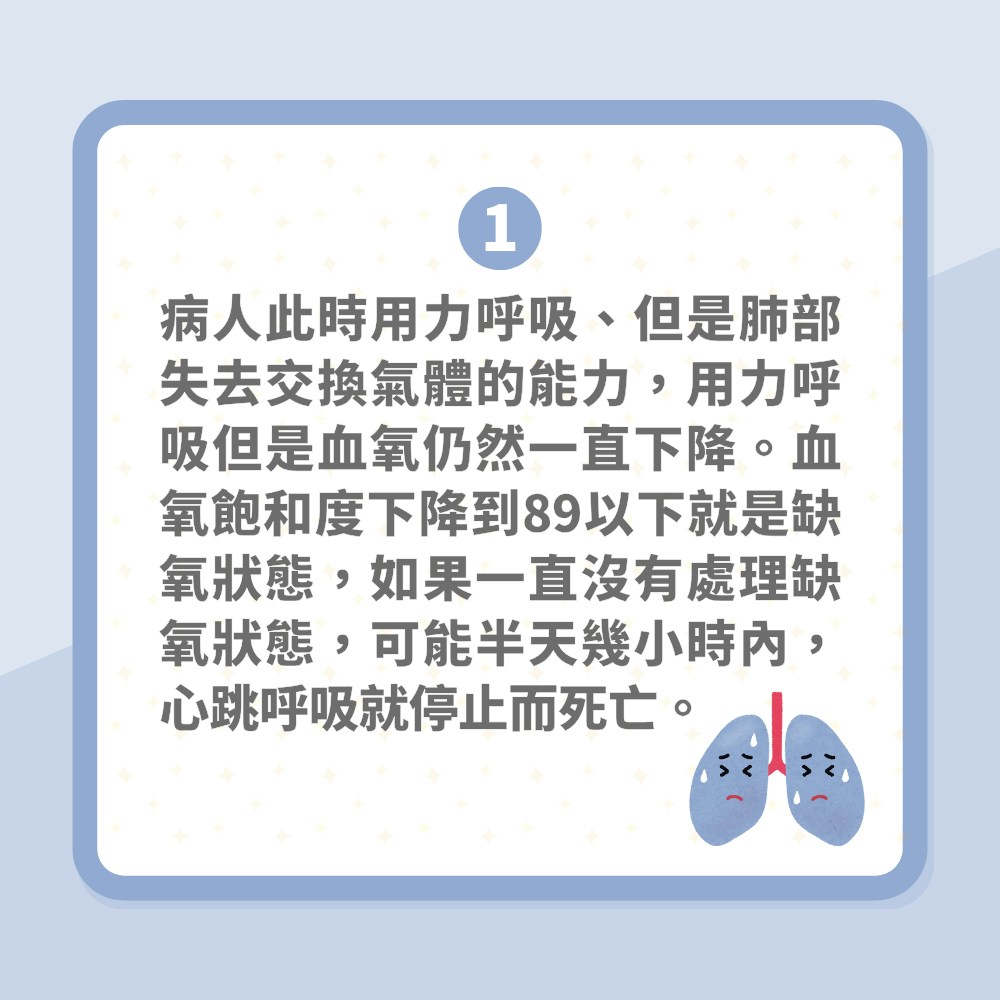 1

病人此時用力呼吸、但是肺部失去交換氣體的能力，用力呼吸但是血氧仍然一直下降。血氧飽和度下降到89以下就是缺氧狀態，如果一直沒有處理缺氧狀態，可能半天幾小時內，心跳呼吸就停止而死亡。